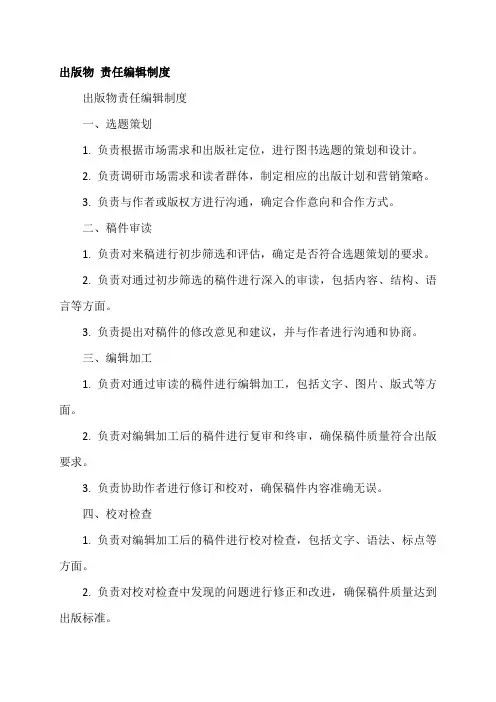 出版物 责任编辑制度

出版物责任编辑制度

一、选题策划

1. 负责根据市场需求和出版社定位，进行图书选题的策划和设计。

2. 负责调研市场需求和读者群体，制定相应的出版计划和营销策略。

3. 负责与作者或版权方进行沟通，确定合作意向和合作方式。

二、稿件审读

1. 负责对来稿进行初步筛选和评估，确定是否符合选题策划的要求。

2. 负责对通过初步筛选的稿件进行深入的审读，包括内容、结构、语言等方面。

3. 负责提出对稿件的修改意见和建议，并与作者进行沟通和协商。

三、编辑加工

1. 负责对通过审读的稿件进行编辑加工，包括文字、图片、版式等方面。

2. 负责对编辑加工后的稿件进行复审和终审，确保稿件质量符合出版要求。

3. 负责协助作者进行修订和校对，确保稿件内容准确无误。

四、校对检查

1. 负责对编辑加工后的稿件进行校对检查，包括文字、语法、标点等方面。

2. 负责对校对检查中发现的问题进行修正和改进，确保稿件质量达到出版标准。